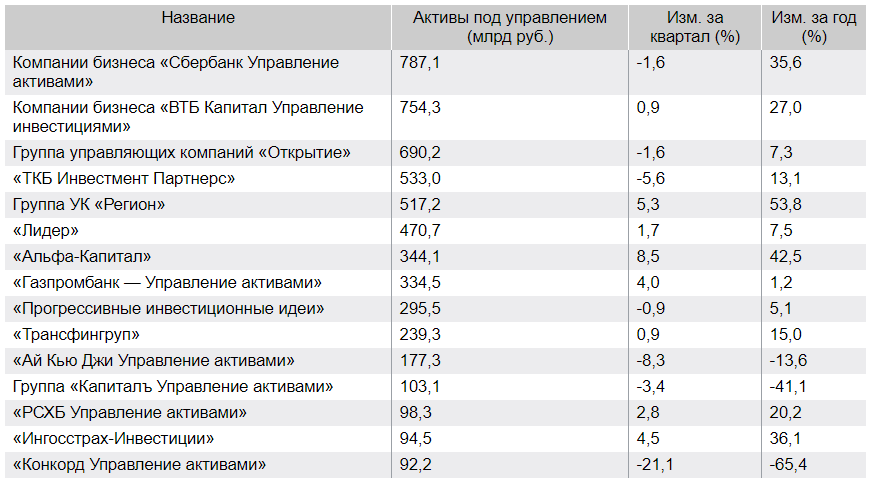 | Название | Активы под управлением (млрд руб.) | Изм. за квартал (%) | Изм. за год (%) |
|---|---|---|---|
| Компании бизнеса «Сбербанк Управление активами» | 787,1 | -1,6 | 35,6 |
| Компании бизнеса «ВТБ Капитал Управление инвестициями» | 754,3 | 0,9 | 27,0 |
| Группа управляющих компаний «Открытие» | 690,2 | -1,6 | 7,3 |
| «ТКБ Инвестмент Партнерс» | 533,0 | -5,6 | 13,1 |
| Группа УК «Регион» | 517,2 | 5,3 | 53,8 |
| «Лидер» | 470,7 | 1,7 | 7,5 |
| «Альфа-Капитал» | 344,1 | 8,5 | 42,5 |
| «Газпромбанк — Управление активами» | 334,5 | 4,0 | 1,2 |
| «Прогрессивные инвестиционные идеи» | 295,5 | -0,9 | 5,1 |
| «Трансфингруп» | 239,3 | 0,9 | 15,0 |
| «Ай Кью Джи Управление активами» | 177,3 | -8,3 | -13,6 |
| Группа «Капиталъ Управление активами» | 103,1 | -3,4 | -41,1 |
| «РСХБ Управление активами» | 98,3 | 2,8 | 20,2 |
| «Ингосстрах-Инвестиции» | 94,5 | 4,5 | 36,1 |
| «Конкорд Управление активами» | 92,2 | -21,1 | -65,4 |